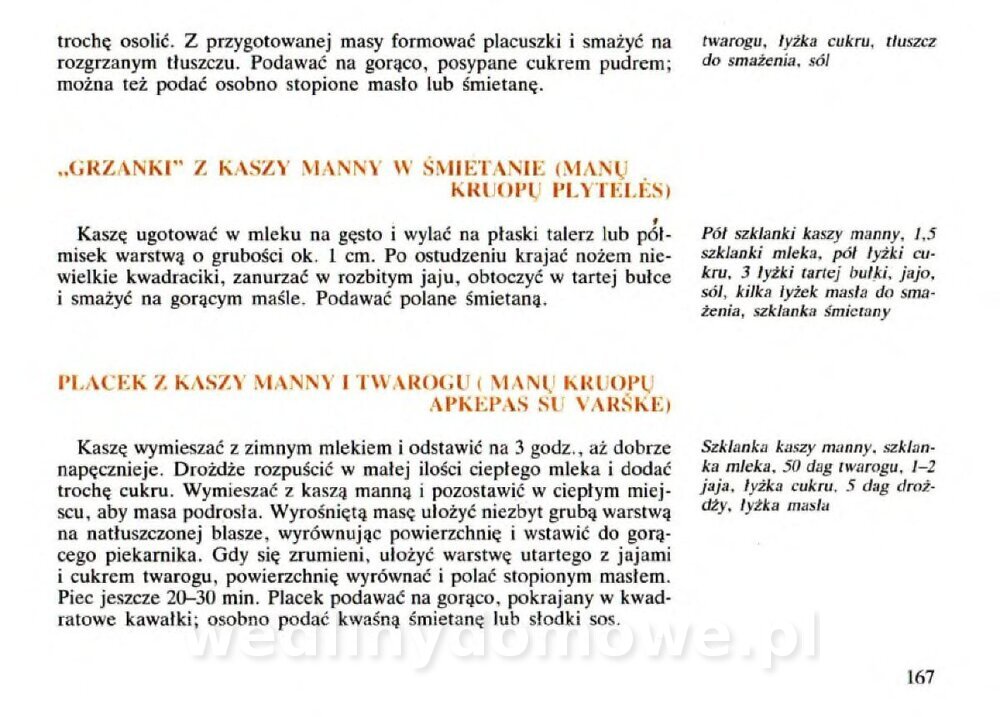 trochę osolić. Z przygotowanej masy formować placuszki i smażyć na rozgrzanym tłuszczu. Podawać na gorąco, posypane cukrem pudrem; można też podać osobno stopione masło lub śmietanę.

twarogu, łyżka cukru, tłuszcz do smażenia, sól

„GRZANKI" Z KASZY MANNY W ŚMIETANIE (MANŲ KRUOPŲ PLYTELĖS)

Kaszę ugotować w mleku na gęsto i wylać na płaski talerz lub półmisek warstwą o grubości ok. 1 cm. Po ostudzeniu krajać nożem niewielkie kwadraciki, zanurzać w rozbitym jaju, obtoczyć w tartej bułce i smażyć na gorącym maśle. Podawać polane śmietaną.

Pół szklanki kaszy manny, 1,5 szklanki mleka, pół łyżki cukru, 3 łyżki tartej bułki, jajo, sól, kilka łyżek masła do smażenia, szklanka śmietany

PLACEK Z KASZY MANNY I TWAROGU ( MANŲ KRUOPŲ APKEPAS SU VARŠKE)

Kaszę wymieszać z zimnym mlekiem i odstawić na 3 godz., aż dobrze napęcznieje. Drożdże rozpuścić w małej ilości ciepłego mleka i dodać trochę cukru. Wymieszać z kaszą manną i pozostawić w ciepłym miejscu, aby masa podrosła. Wyrośniętą masę ułożyć niezbyt grubą warstwą na natłuszczonej blasze, wyrównując powierzchnię i wstawić do gorącego piekarnika. Gdy się zrumieni, ułożyć warstwę utartego z jajami i cukrem twarogu, powierzchnię wyrównać i polać stopionym masłem. Piec jeszcze 20–30 min. Placek podawać na gorąco, pokrajany w kwadratowe kawałki; osobno podać kwaśną śmietanę lub słodki sos.

Szklanka kaszy manny, szklanka mleka, 50 dag twarogu, 1–2 jaja, łyżka cukru, 5 dag drożdży, łyżka masła

wedlinydomowe.pl

167